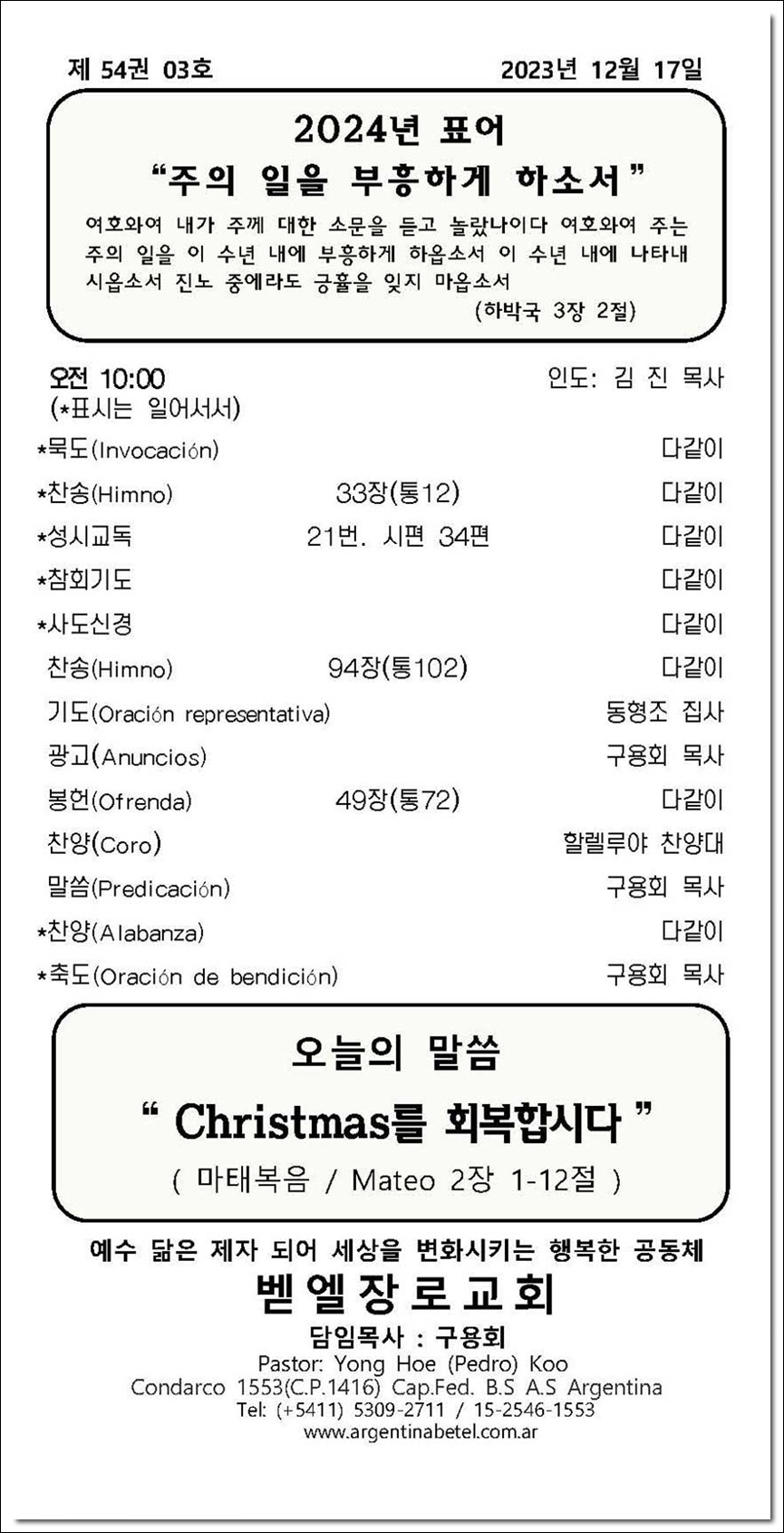 제 54권 03호 2023년 12월 17일

2024년 표어
“주의 일을 부흥하게 하소서”
여호와여 내가 주께 대한 소문을 듣고 놀랐나이다 여호와여 주는 주의 일을 이 수년 내에 부흥하게 하옵소서 이 수년 내에 나타내 시옵소서 진노 중에라도 긍휼을 잊지 마옵소서
(하박국 3장 2절)

오전 10:00 인도: 김 진 목사
(*표시는 일어서서)

| | | |
|---|---|---|
| *묵도(Invocación) | | 다같이 |
| *찬송(Himno) | 33장(통12) | 다같이 |
| *성시교독 | 21번. 시편 34편 | 다같이 |
| *참회기도 | | 다같이 |
| *사도신경 | | 다같이 |
| 찬송(Himno) | 94장(통102) | 다같이 |
| 기도(Oración representativa) | | 동형조 집사 |
| 광고(Anuncios) | | 구용회 목사 |
| 봉헌(Ofrenda) | 49장(통72) | 다같이 |
| 찬양(Coro) | | 할렐루야 찬양대 |
| 말씀(Predicación) | | 구용회 목사 |
| *찬양(Alabanza) | | 다같이 |
| *축도(Oración de bendición) | | 구용회 목사 |

오늘의 말씀
“ Christmas를 회복합시다 ”
( 마태복음 / Mateo 2장 1-12절 )

예수 닮은 제자 되어 세상을 변화시키는 행복한 공동체
벧엘장로교회
담임목사 : 구용회
Pastor: Yong Hoe (Pedro) Koo
Condarco 1553(C.P.1416) Cap.Fed. B.S A.S Argentina
Tel: (+5411) 5309-2711 / 15-2546-1553
www.argentinabetel.com.ar